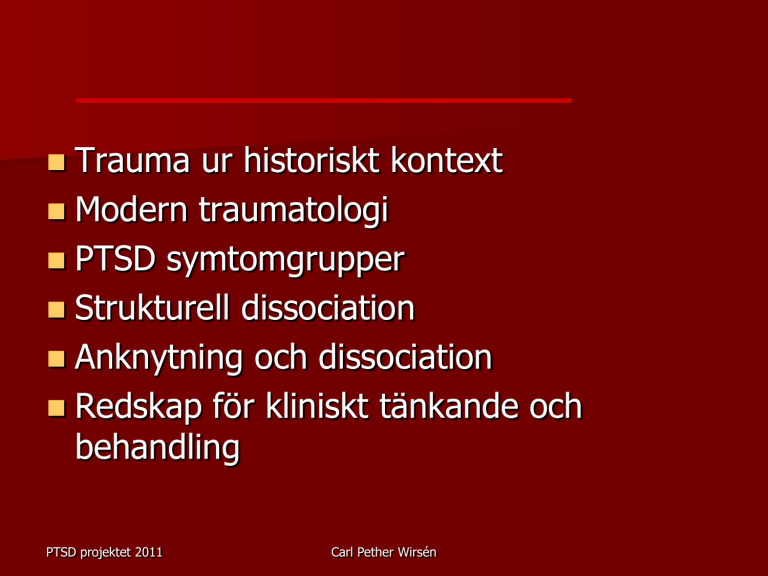 - Trauma ur historiskt kontext
- Modern traumatologi
- PTSD symtomgrupper
- Strukturell dissociation
- Anknytning och dissociation
- Redskap för kliniskt tänkande och behandling

PTSD projektet 2011

Carl Pether Wirsén